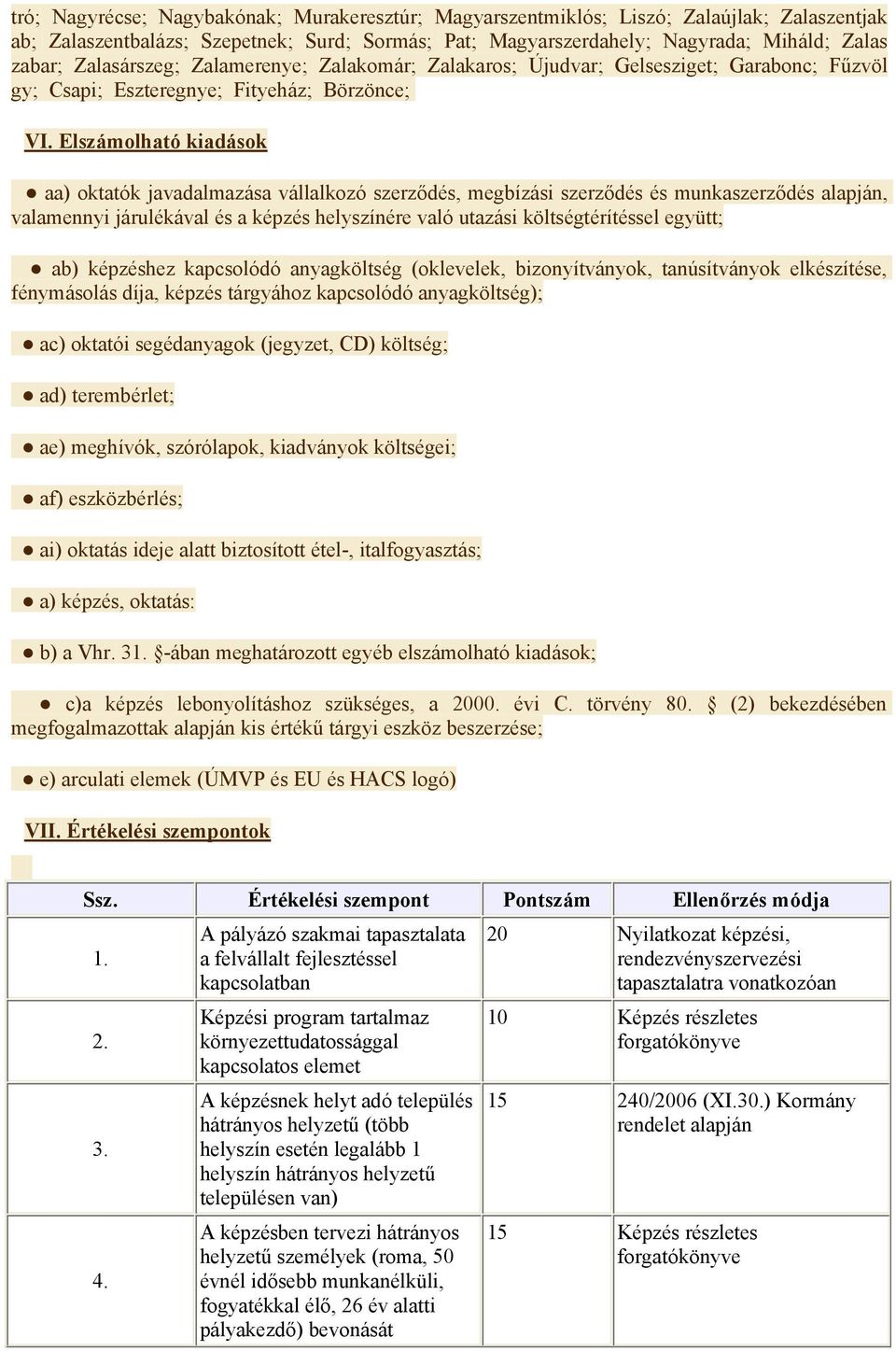 tró; Nagyrécse; Nagybakónak; Murakeresztúr; Magyarszentmiklós; Liszó; Zalaújlak; Zalaszentjak ab; Zalaszentbalázs; Szepetnek; Surd; Sormás; Pat; Magyarszerdahely; Nagyrada; Miháld; Zalas zabar; Zalasárszeg; Zalamerenye; Zalakomár; Zalakaros; Újudvar; Gelsesziget; Garabonc; Fűzvöl gy; Csapi; Eszteregnye; Fityeház; Börzönce;

VI. Elszámolható kiadások

● aa) oktatók javadalmazása vállalkozó szerződés, megbízási szerződés és munkaszerződés alapján, valamennyi járulékával és a képzés helyszínére való utazási költségtérítéssel együtt;

● ab) képzéshez kapcsolódó anyagköltség (oklevelek, bizonyítványok, tanúsítványok elkészítése, fénymásolás díja, képzés tárgyához kapcsolódó anyagköltség);

● ac) oktatói segédanyagok (jegyzet, CD) költség;

● ad) terembérlet;

● ae) meghívók, szórólapok, kiadványok költségei;

● af) eszközbérlés;

● ai) oktatás ideje alatt biztosított étel-, italfogyasztás;

● a) képzés, oktatás:

● b) a Vhr. 31. §-ában meghatározott egyéb elszámolható kiadások;

● c)a képzés lebonyolításhoz szükséges, a 2000. évi C. törvény 80. § (2) bekezdésében megfogalmazottak alapján kis értékű tárgyi eszköz beszerzése;

● e) arculati elemek (ÚMVP és EU és HACS logó)

VII. Értékelési szempontok

| Ssz. | Értékelési szempont | Pontszám | Ellenőrzés módja |
|---|---|---|---|
| 1. | A pályázó szakmai tapasztalata a felvállalt fejlesztéssel kapcsolatban | 20 | Nyilatkozat képzési, rendezvényszervezési tapasztalatra vonatkozóan |
| 2. | Képzési program tartalmaz környezettudatossággal kapcsolatos elemet | 10 | Képzés részletes forgatókönyve |
| 3. | A képzésnek helyt adó település hátrányos helyzetű (több helyszín esetén legalább 1 helyszín hátrányos helyzetű településen van) | 15 | 240/2006 (XI.30.) Kormány rendelet alapján |
| 4. | A képzésben tervezi hátrányos helyzetű személyek (roma, 50 évnél idősebb munkanélküli, fogyatékkal élő, 26 év alatti pályakezdő) bevonását | 15 | Képzés részletes forgatókönyve |